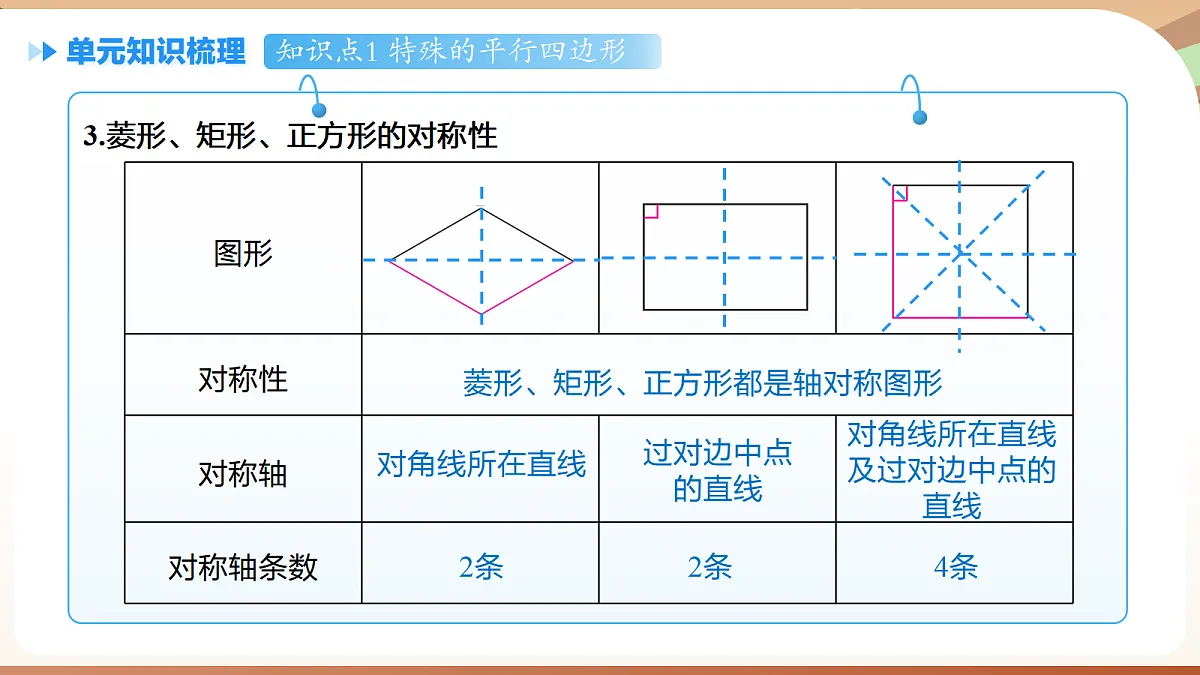 单元知识梳理 知识点1 特殊的平行四边形

3.菱形、矩形、正方形的对称性

| 图形 | | | |
|---|---|---|---|
| 对称性 | 菱形、矩形、正方形都是轴对称图形 | | |
| 对称轴 | 对角线所在直线 | 过对边中点的直线 | 对角线所在直线及过对边中点的直线 |
| 对称轴条数 | 2条 | 2条 | 4条 |